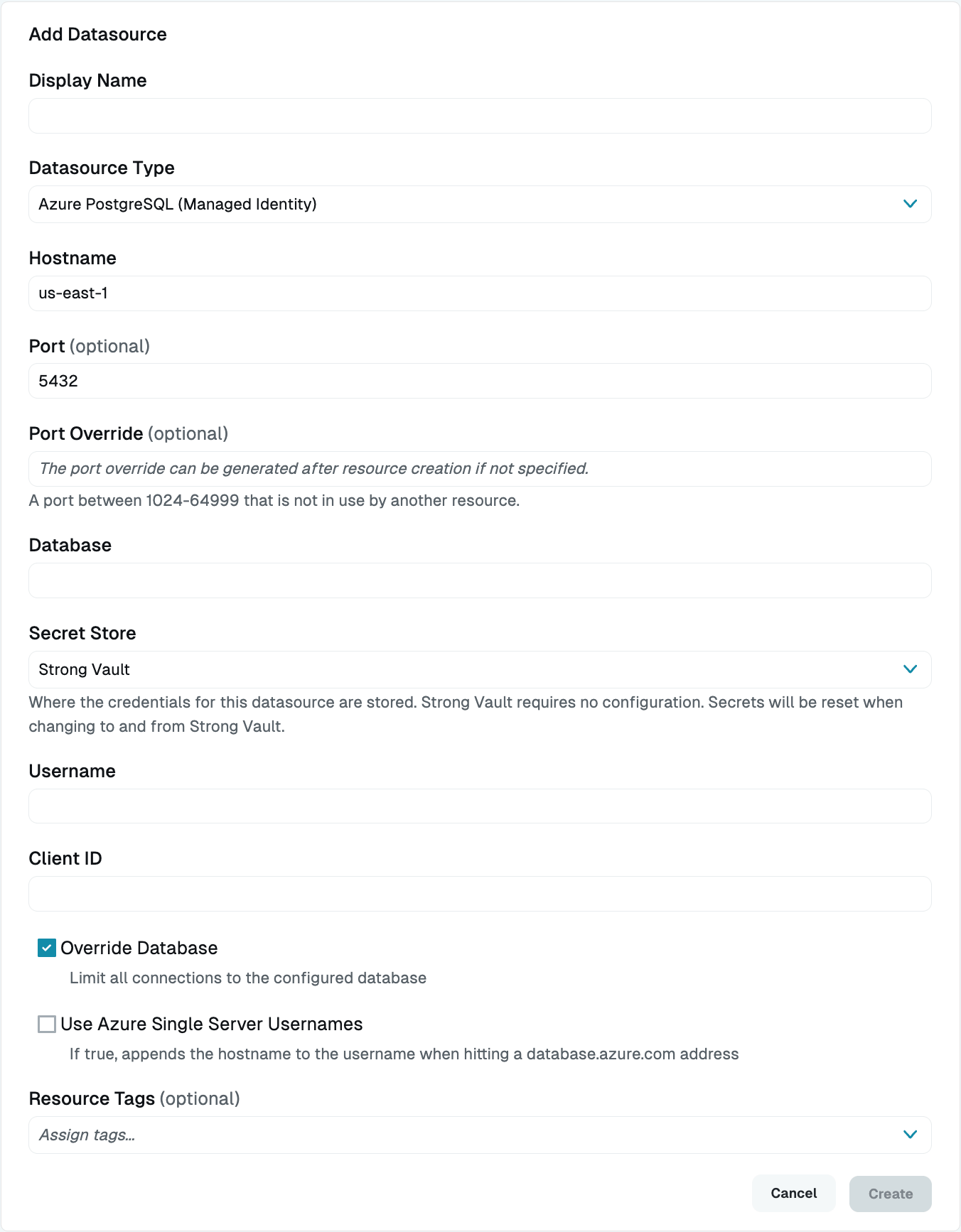 Add Datasource

Display Name

Datasource Type

Azure PostgreSQL (Managed Identity)

Hostname

us-east-1

Port (optional)

5432

Port Override (optional)

The port override can be generated after resource creation if not specified.

A port between 1024-64999 that is not in use by another resource.

Database

Secret Store

Strong Vault

Where the credentials for this datasource are stored. Strong Vault requires no configuration. Secrets will be reset when changing to and from Strong Vault.

Username

Client ID

Override Database

Limit all connections to the configured database

Use Azure Single Server Usernames

If true, appends the hostname to the username when hitting a database.azure.com address

Resource Tags (optional)

Assign tags...

Cancel

Create